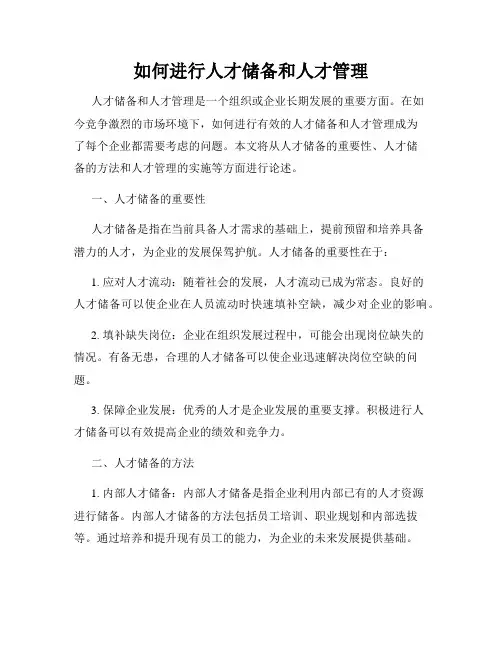 如何进行人才储备和人才管理

人才储备和人才管理是一个组织或企业长期发展的重要方面。在如今竞争激烈的市场环境下，如何进行有效的人才储备和人才管理成为了每个企业都需要考虑的问题。本文将从人才储备的重要性、人才储备的方法和人才管理的实施等方面进行论述。

一、人才储备的重要性

人才储备是指在当前具备人才需求的基础上，提前预留和培养具备潜力的人才，为企业的发展保驾护航。人才储备的重要性在于：

1. 应对人才流动：随着社会的发展，人才流动已成为常态。良好的人才储备可以使企业在人员流动时快速填补空缺，减少对企业的影响。

2. 填补缺失岗位：企业在组织发展过程中，可能会出现岗位缺失的情况。有备无患，合理的人才储备可以使企业迅速解决岗位空缺的问题。

3. 保障企业发展：优秀的人才是企业发展的重要支撑。积极进行人才储备可以有效提高企业的绩效和竞争力。

二、人才储备的方法

1. 内部人才储备：内部人才储备是指企业利用内部已有的人才资源进行储备。内部人才储备的方法包括员工培训、职业规划和内部选拔等。通过培养和提升现有员工的能力，为企业的未来发展提供基础。